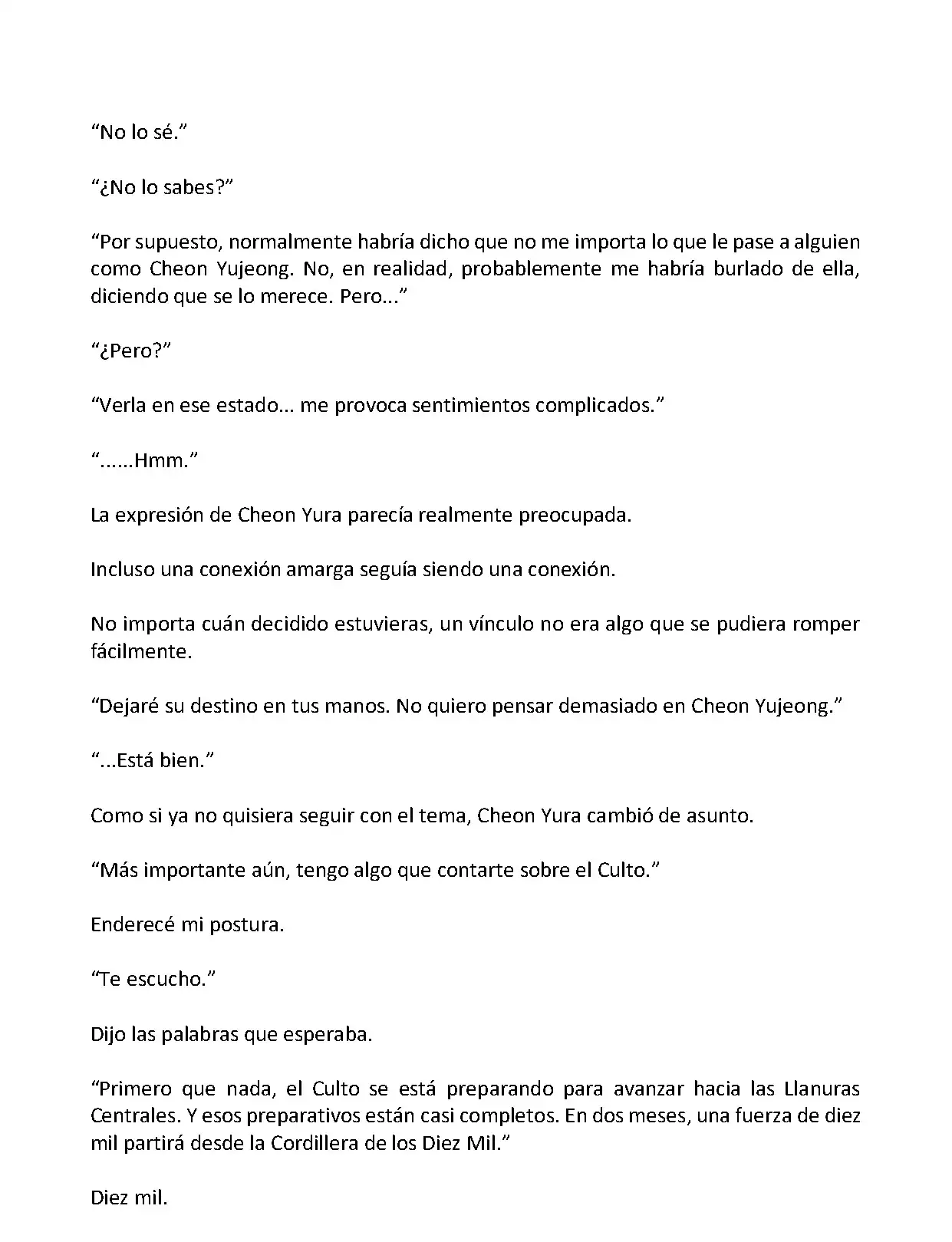 “No lo sé.”

“¿No lo sabes?”

“Por supuesto, normalmente habría dicho que no me importa lo que le pase a alguien como Cheon Yujeong. No, en realidad, probablemente me habría burlado de ella, diciendo que se lo merece. Pero...”

“¿Pero?”

“Verla en ese estado... me provoca sentimientos complicados.”

“......Hmm.”

La expresión de Cheon Yura parecía realmente preocupada.

Incluso una conexión amarga seguía siendo una conexión.

No importa cuán decidido estuvieras, un vínculo no era algo que se pudiera romper fácilmente.

“Dejaré su destino en tus manos. No quiero pensar demasiado en Cheon Yujeong.”

“...Está bien.”

Como si ya no quisiera seguir con el tema, Cheon Yura cambió de asunto.

“Más importante aún, tengo algo que contarte sobre el Culto.”

Enderecé mi postura.

“Te escucho.”

Dijo las palabras que esperaba.

“Primero que nada, el Culto se está preparando para avanzar hacia las Llanuras Centrales. Y esos preparativos están casi completos. En dos meses, una fuerza de diez mil partirá desde la Cordillera de los Diez Mil.”

Diez mil.